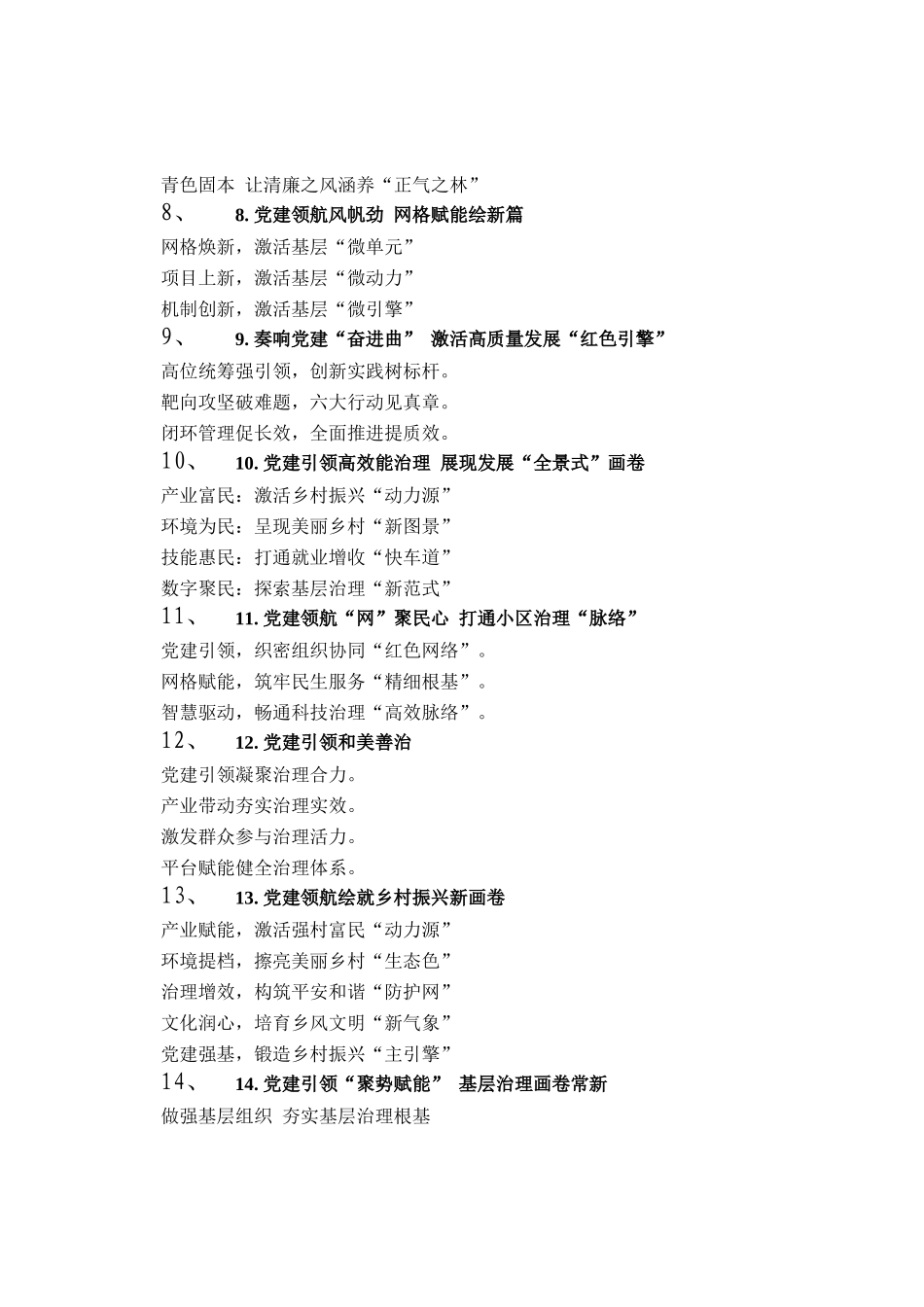 青色固本 让清廉之风涵养“正气之林”

8、 8. 党建领航风帆劲 网格赋能绘新篇

网格焕新，激活基层“微单元”

项目上新，激活基层“微动力”

机制创新，激活基层“微引擎”

9、 9. 奏响党建“奋进曲” 激活高质量发展“红色引擎”

高位统筹强引领，创新实践树标杆。

靶向攻坚破难题，六大行动见真章。

闭环管理促长效，全面推进提质效。

10、 10. 党建引领高效能治理 展现发展“全景式”画卷

产业富民：激活乡村振兴“动力源”

环境为民：呈现美丽乡村“新图景”

技能惠民：打通就业增收“快车道”

数字聚民：探索基层治理“新范式”

11、 11. 党建领航“网”聚民心 打通小区治理“脉络”

党建引领，织密组织协同“红色网络”。

网格赋能，筑牢民生服务“精细根基”。

智慧驱动，畅通科技治理“高效脉络”。

12、 12. 党建引领和美善治

党建引领凝聚治理合力。

产业带动夯实治理实效。

激发群众参与治理活力。

平台赋能健全治理体系。

13、 13. 党建领航绘就乡村振兴新画卷

产业赋能，激活强村富民“动力源”

环境提档，擦亮美丽乡村“生态色”

治理增效，构筑平安和谐“防护网”

文化润心，培育乡风文明“新气象”

党建强基，锻造乡村振兴“主引擎”

14、 14. 党建引领“聚势赋能” 基层治理画卷常新

做强基层组织 夯实基层治理根基